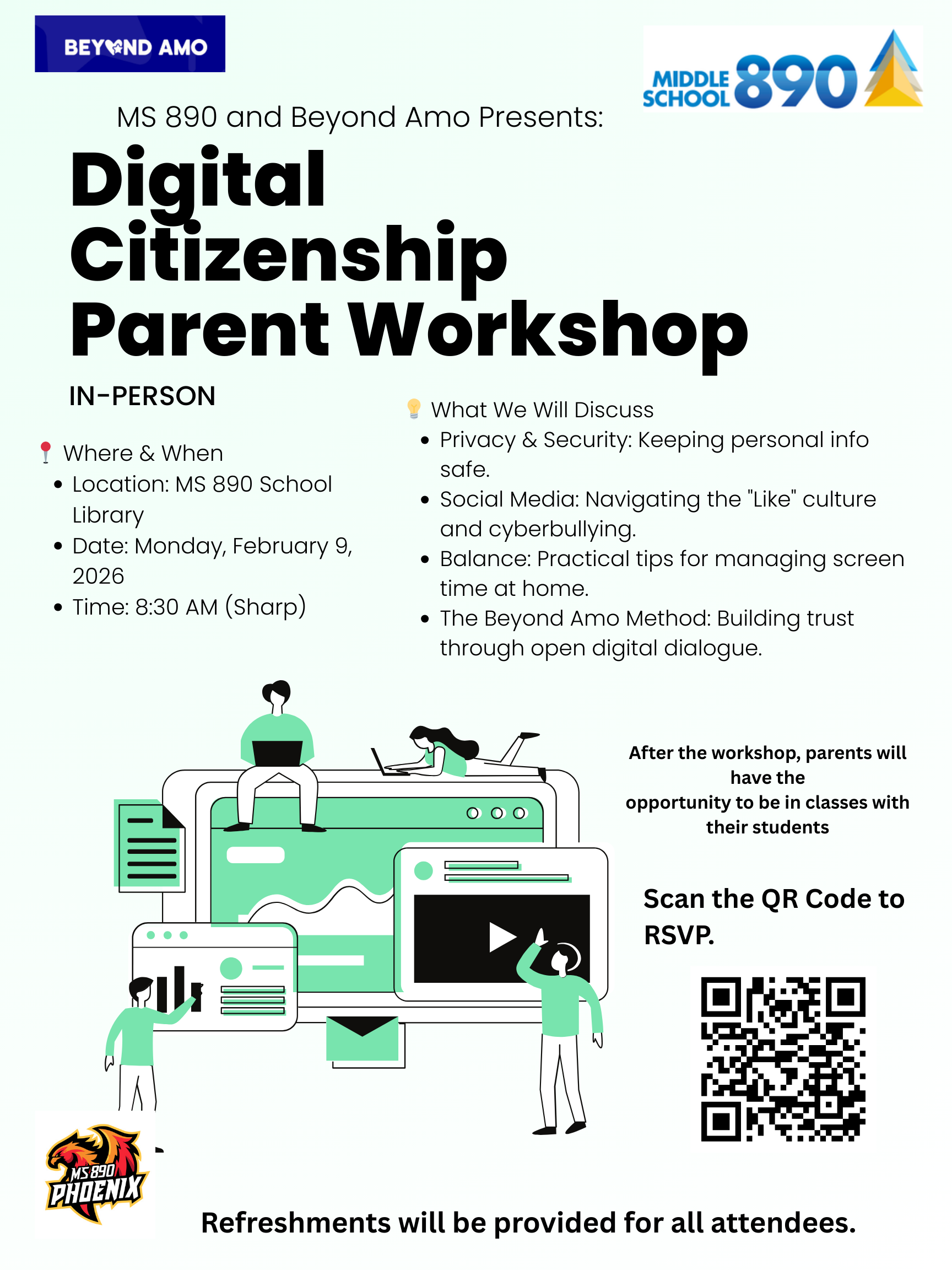 BEYOND AMO

MIDDLE SCHOOL 890

MS 890 and Beyond Amo Presents:

Digital Citizenship Parent Workshop

IN-PERSON

Where & When
• Location: MS 890 School Library
• Date: Monday, February 9, 2026
• Time: 8:30 AM (Sharp)

What We Will Discuss
• Privacy & Security: Keeping personal info safe.
• Social Media: Navigating the "Like" culture and cyberbullying.
• Balance: Practical tips for managing screen time at home.
• The Beyond Amo Method: Building trust through open digital dialogue.

After the workshop, parents will have the opportunity to be in classes with their students

Scan the QR Code to RSVP.

MS 890 PHOENIX

Refreshments will be provided for all attendees.